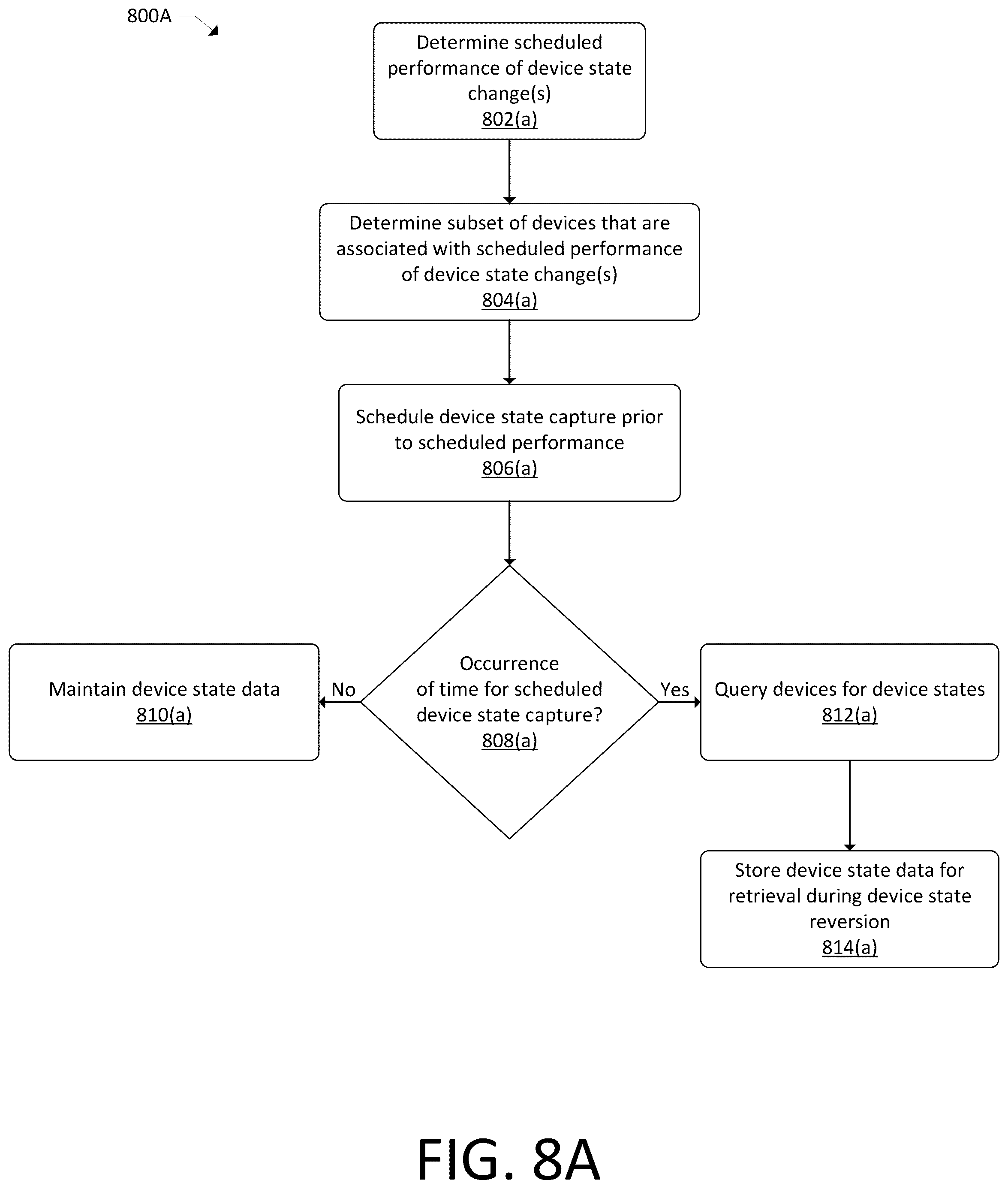 800A

Determine scheduled performance of device state change(s)
802(a)

Determine subset of devices that are associated with scheduled performance of device state change(s)
804(a)

Schedule device state capture prior to scheduled performance
806(a)

Occurrence of time for scheduled device state capture?
808(a)

No

Maintain device state data
810(a)

Yes

Query devices for device states
812(a)

Store device state data for retrieval during device state reversion
814(a)

FIG. 8A